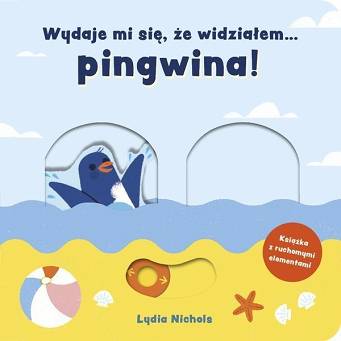 Wydaje mi się, że widziałem...
pingwina!

Książka z ruchomymi elementami

Lydia Nichols